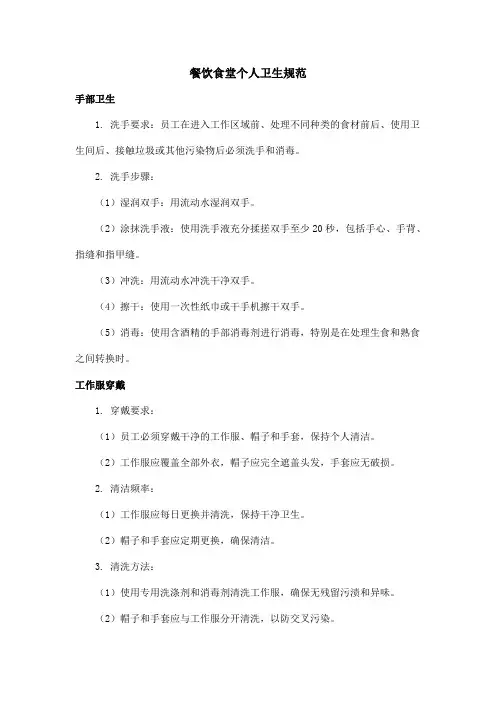 餐饮食堂个人卫生规范

手部卫生

1. 洗手要求：员工在进入工作区域前、处理不同种类的食材前后、使用卫生间后、接触垃圾或其他污染物后必须洗手和消毒。

2. 洗手步骤：

（1）湿润双手：用流动水湿润双手。

（2）涂抹洗手液：使用洗手液充分揉搓双手至少 20 秒，包括手心、手背、指缝和指甲缝。

（3）冲洗：用流动水冲洗干净双手。

（4）擦干：使用一次性纸巾或干手机擦干双手。

（5）消毒：使用含酒精的手部消毒剂进行消毒，特别是在处理生食和熟食之间转换时。

工作服穿戴

1. 穿戴要求：

（1）员工必须穿戴干净的工作服、帽子和手套，保持个人清洁。

（2）工作服应覆盖全部外衣，帽子应完全遮盖头发，手套应无破损。

2. 清洁频率：

（1）工作服应每日更换并清洗，保持干净卫生。

（2）帽子和手套应定期更换，确保清洁。

3. 清洗方法：

（1）使用专用洗涤剂和消毒剂清洗工作服，确保无残留污渍和异味。

（2）帽子和手套应与工作服分开清洗，以防交叉污染。